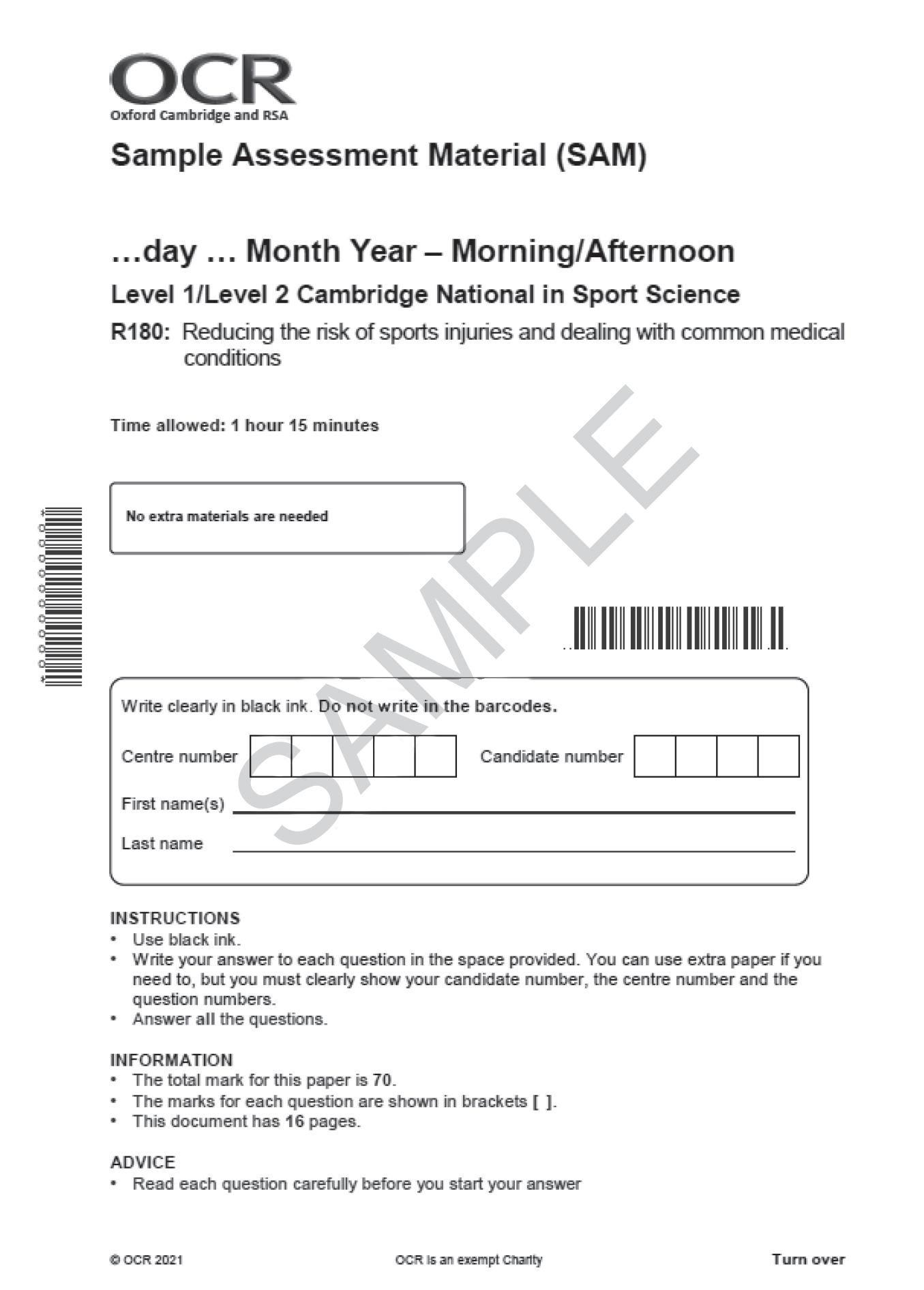 OCR
Oxford Cambridge and RSA

Sample Assessment Material (SAM)

…day … Month Year – Morning/Afternoon

Level 1/Level 2 Cambridge National in Sport Science

R180: Reducing the risk of sports injuries and dealing with common medical conditions

Time allowed: 1 hour 15 minutes

No extra materials are needed

SAMPLE

Write clearly in black ink. Do not write in the barcodes.

Centre number

Candidate number

First name(s)

Last name

INSTRUCTIONS
• Use black ink.
• Write your answer to each question in the space provided. You can use extra paper if you need to, but you must clearly show your candidate number, the centre number and the question numbers.
• Answer all the questions.

INFORMATION
• The total mark for this paper is 70.
• The marks for each question are shown in brackets [ ].
• This document has 16 pages.

ADVICE
• Read each question carefully before you start your answer

© OCR 2021

OCR is an exempt Charity

Turn over